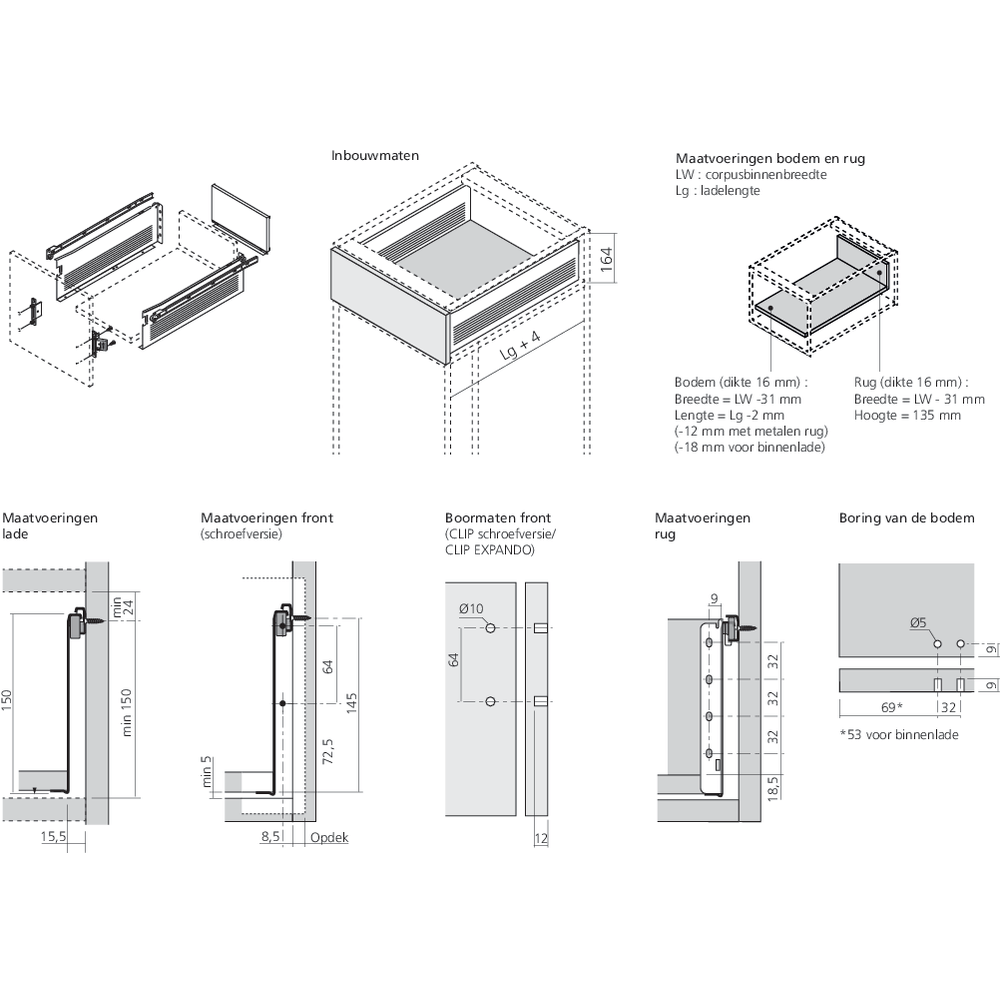 Inbouwmaten

164

Lg + 4

Maatvoeringen bodem en rug
LW : corpusbinnenbreedte
Lg : ladelengte

Bodem (dikte 16 mm) :
Breedte = LW -31 mm
Lengte = Lg -2 mm
(-12 mm met metalen rug)
(-18 mm voor binnenlade)

Rug (dikte 16 mm) :
Breedte = LW - 31 mm
Hoogte = 135 mm

Maatvoeringen lade

min 24
150
min 150
15,5

Maatvoeringen front
(schroefversie)

64
145
72,5
min 5
8,5
Opdek

Boormaten front
(CLIP schroefversie/
CLIP EXPANDO)

Ø10
64
12

Maatvoeringen rug

9
32
32
32
18,5

Boring van de bodem

Ø5
9
9
69*
32
*53 voor binnenlade